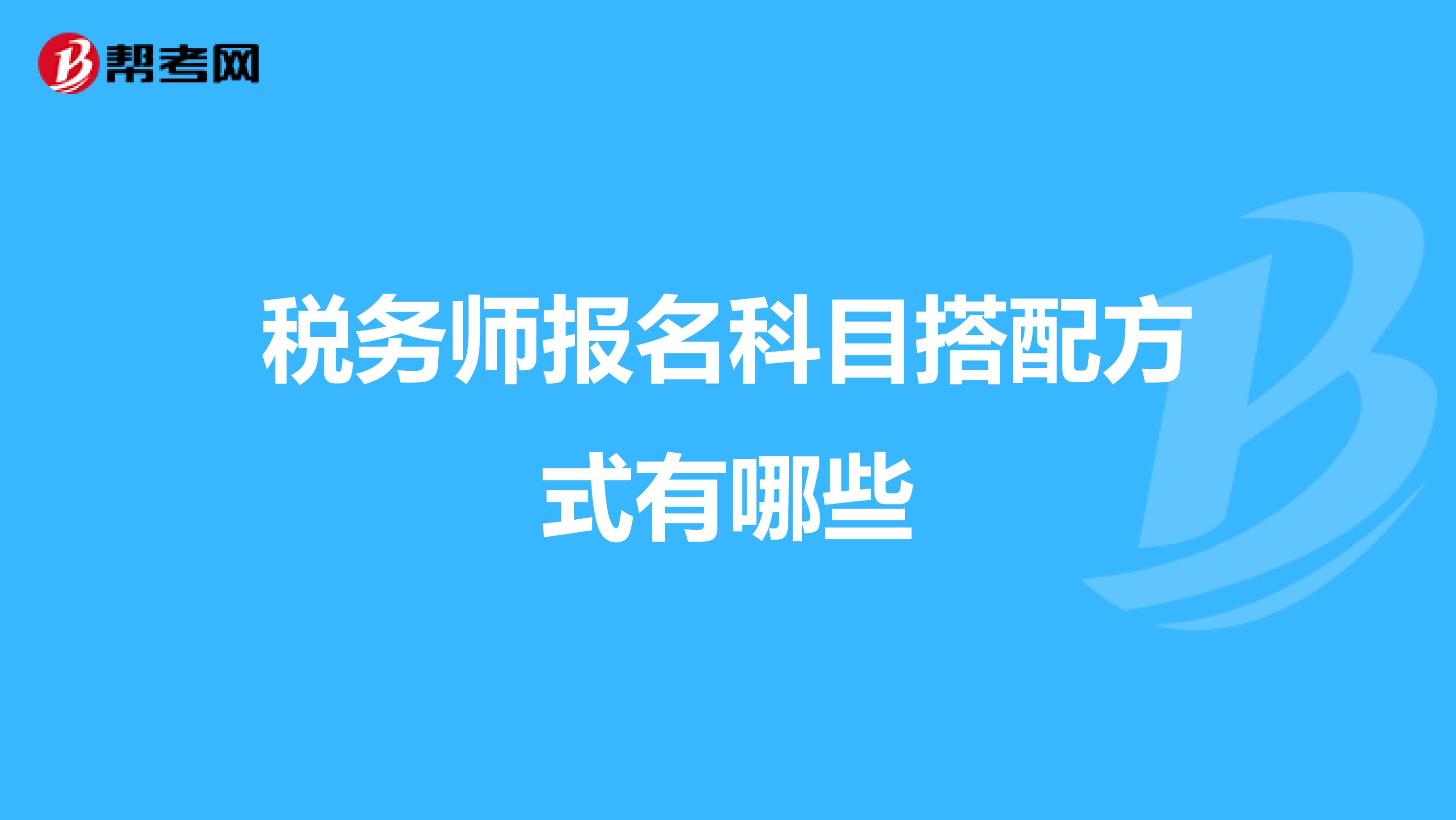 帮考网

税务师报名科目搭配方式有哪些